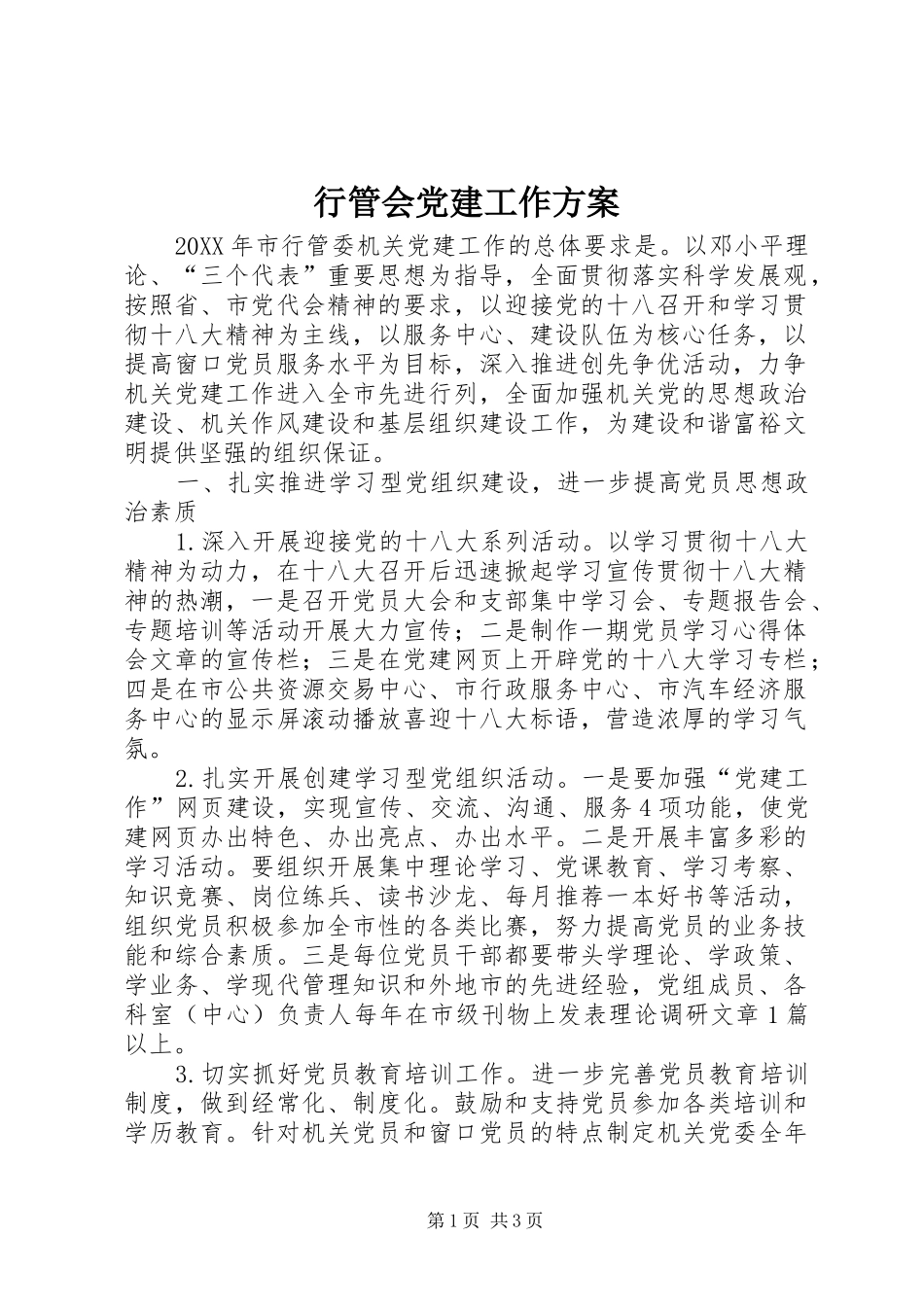 行管会党建工作方案

20XX年市行管委机关党建工作的总体要求是。以邓小平理论、“三个代表”重要思想为指导，全面贯彻落实科学发展观，按照省、市党代会精神的要求，以迎接党的十八召开和学习贯彻十八大精神为主线，以服务中心、建设队伍为核心任务，以提高窗口党员服务水平为目标，深入推进创先争优活动，力争机关党建工作进入全市先进行列，全面加强机关党的思想政治建设、机关作风建设和基层组织建设工作，为建设和谐富裕文明提供坚强的组织保证。

一、扎实推进学习型党组织建设，进一步提高党员思想政治素质

1.深入开展迎接党的十八大系列活动。以学习贯彻十八大精神为动力，在十八大召开后迅速掀起学习宣传贯彻十八大精神的热潮，一是召开党员大会和支部集中学习会、专题报告会、专题培训等活动开展大力宣传；二是制作一期党员学习心得体会文章的宣传栏；三是在党建网页上开辟党的十八大学习专栏；四是在市公共资源交易中心、市行政服务中心、市汽车经济服务中心的显示屏滚动播放喜迎十八大标语，营造浓厚的学习气氛。

2.扎实开展创建学习型党组织活动。一是要加强“党建工作”网页建设，实现宣传、交流、沟通、服务4项功能，使党建网页办出特色、办出亮点、办出水平。二是开展丰富多彩的学习活动。要组织开展集中理论学习、党课教育、学习考察、知识竞赛、岗位练兵、读书沙龙、每月推荐一本好书等活动，组织党员积极参加全市性的各类比赛，努力提高党员的业务技能和综合素质。三是每位党员干部都要带头学理论、学政策、学业务、学现代管理知识和外地市的先进经验，党组成员、各科室（中心）负责人每年在市级刊物上发表理论调研文章1篇以上。

3.切实抓好党员教育培训工作。进一步完善党员教育培训制度，做到经常化、制度化。鼓励和支持党员参加各类培训和学历教育。针对机关党员和窗口党员的特点制定机关党委全年

第1页 共3页